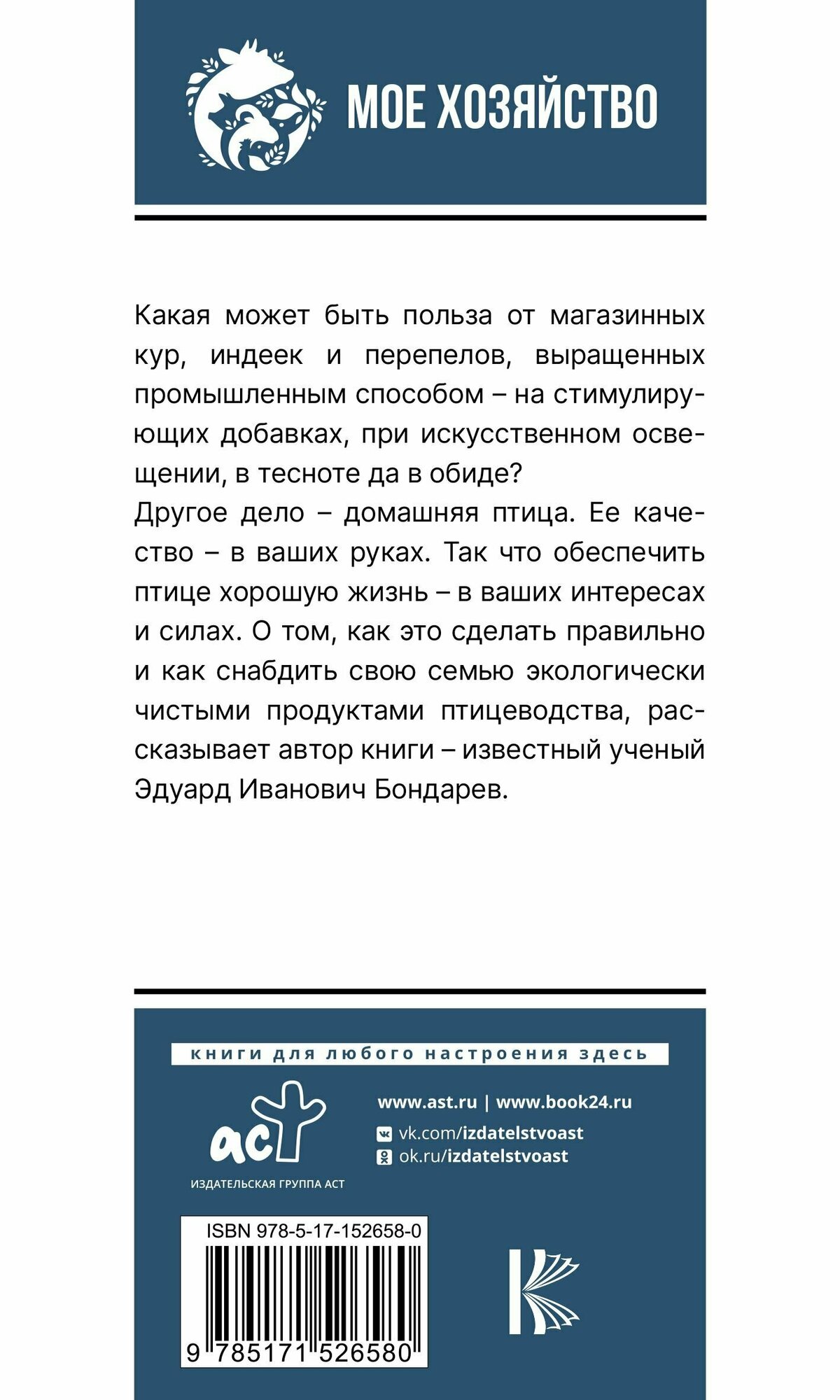 МОЕ ХОЗЯЙСТВО

Какая может быть польза от магазинных кур, индеек и перепелов, выращенных промышленным способом – на стимулирующих добавках, при искусственном освещении, в тесноте да в обиде?
Другое дело – домашняя птица. Ее качество – в ваших руках. Так что обеспечить птице хорошую жизнь – в ваших интересах и силах. О том, как это сделать правильно и как снабдить свою семью экологически чистыми продуктами птицеводства, рассказывает автор книги – известный ученый Эдуард Иванович Бондарев.

книги для любого настроения здесь

аст
ИЗДАТЕЛЬСКАЯ ГРУППА АСТ

www.ast.ru | www.book24.ru
vk.com/izdatelstvoast
ok.ru/izdatelstvoast

ISBN 978-5-17-152658-0
9 785171 526580